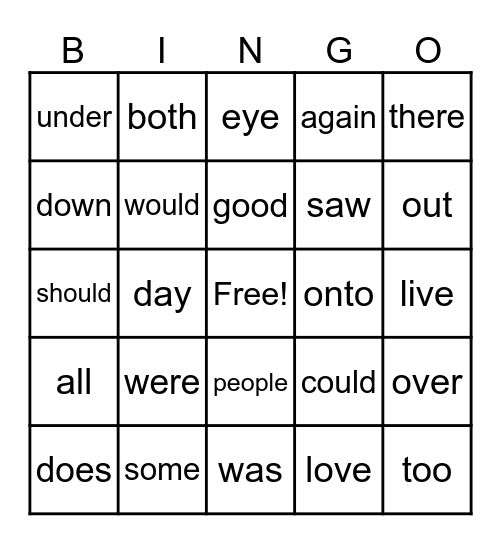 | B | I | N | G | O |
|---|---|---|---|---|
| under | both | eye | again | there |
| down | would | good | saw | out |
| should | day | Free! | onto | live |
| all | were | people | could | over |
| does | some | was | love | too |